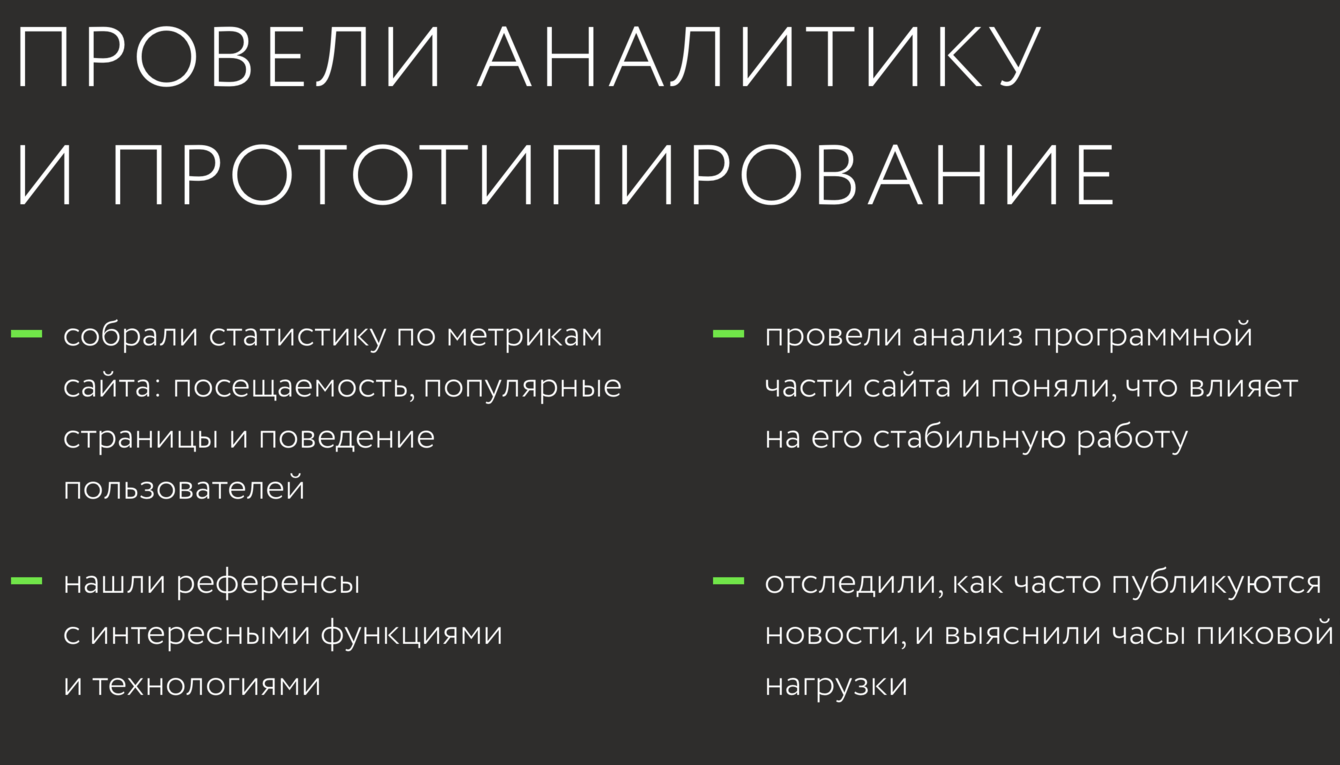 ПРОВЕЛИ АНАЛИТИКУ
И ПРОТОТИПИРОВАНИЕ

- собрали статистику по метрикам сайта: посещаемость, популярные страницы и поведение пользователей

- нашли референсы с интересными функциями и технологиями

- провели анализ программной части сайта и поняли, что влияет на его стабильную работу

- отследили, как часто публикуются новости, и выяснили часы пиковой нагрузки